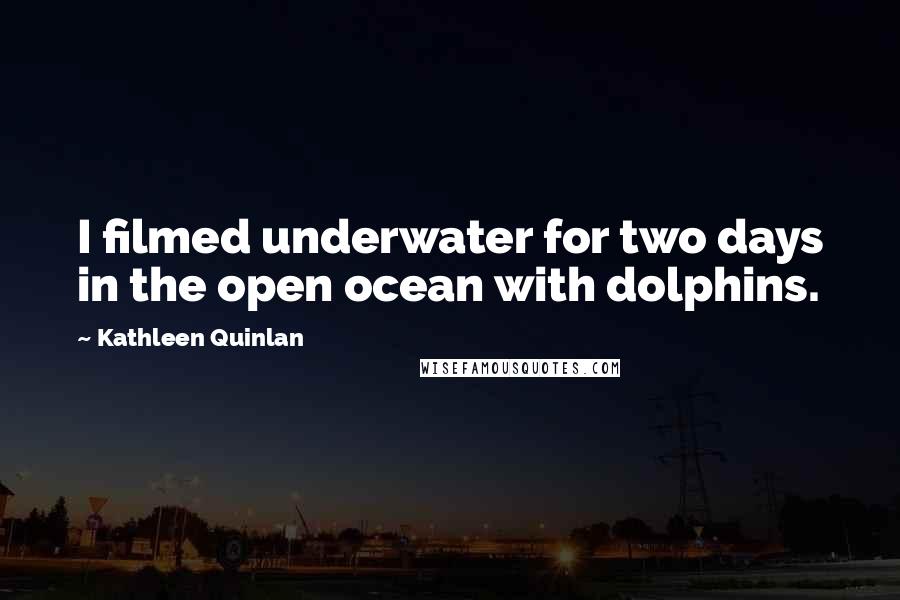 I filmed underwater for two days in the open ocean with dolphins.

~ Kathleen Quinlan

WISEFAMOUSQUOTES.COM